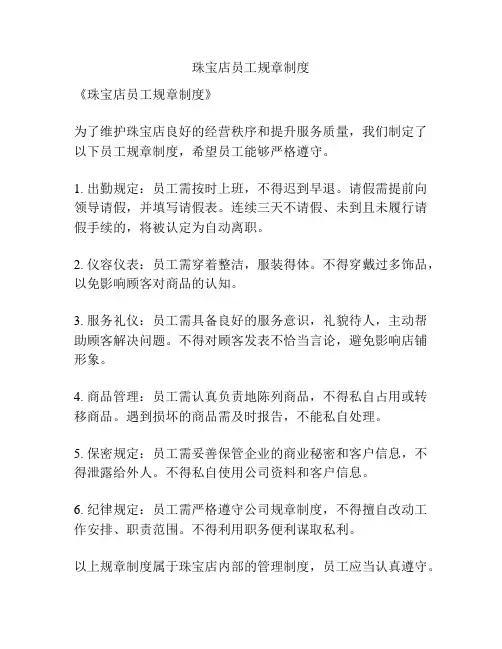 珠宝店员工规章制度

《珠宝店员工规章制度》

为了维护珠宝店良好的经营秩序和提升服务质量，我们制定了以下员工规章制度，希望员工能够严格遵守。

1. 出勤规定：员工需按时上班，不得迟到早退。请假需提前向领导请假，并填写请假表。连续三天不请假、未到且未履行请假手续的，将被认定为自动离职。

2. 仪容仪表：员工需穿着整洁，服装得体。不得穿戴过多饰品，以免影响顾客对商品的认知。

3. 服务礼仪：员工需具备良好的服务意识，礼貌待人，主动帮助顾客解决问题。不得对顾客发表不恰当言论，避免影响店铺形象。

4. 商品管理：员工需认真负责地陈列商品，不得私自占用或转移商品。遇到损坏的商品需及时报告，不能私自处理。

5. 保密规定：员工需妥善保管企业的商业秘密和客户信息，不得泄露给外人。不得私自使用公司资料和客户信息。

6. 纪律规定：员工需严格遵守公司规章制度，不得擅自改动工作安排、职责范围。不得利用职务便利谋取私利。

以上规章制度属于珠宝店内部的管理制度，员工应当认真遵守。